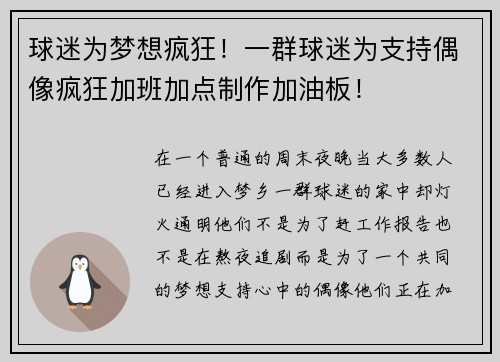 球迷为梦想疯狂！一群球迷为支持偶像疯狂加班加点制作加油板！

在一个普通的周末夜晚当大多数人已经进入梦乡一群球迷的家中却灯火通明他们不是为了赶工作报告也不是在熬夜追剧而是为了一个共同的梦想支持心中的偶像他们正在加